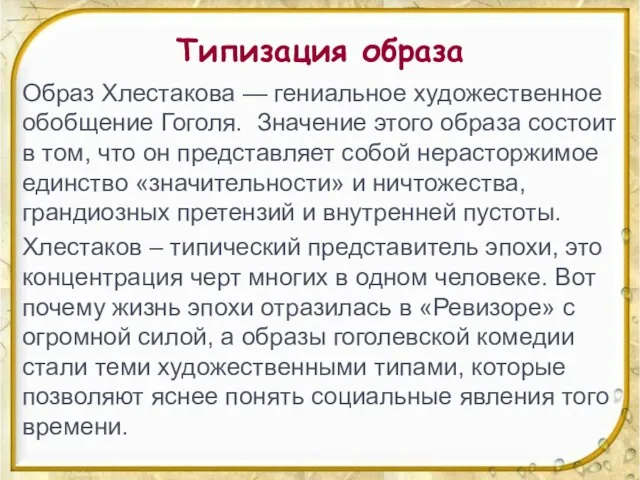 Типизация образа

Образ Хлестакова — гениальное художественное обобщение Гоголя.  Значение этого образа состоит в том, что он представляет собой нерасторжимое единство «значительности» и ничтожества, грандиозных претензий и внутренней пустоты.

Хлестаков – типический представитель эпохи, это концентрация черт многих в одном человеке. Вот почему жизнь эпохи отразилась в «Ревизоре» с огромной силой, а образы гоголевской комедии стали теми художественными типами, которые позволяют яснее понять социальные явления того времени.